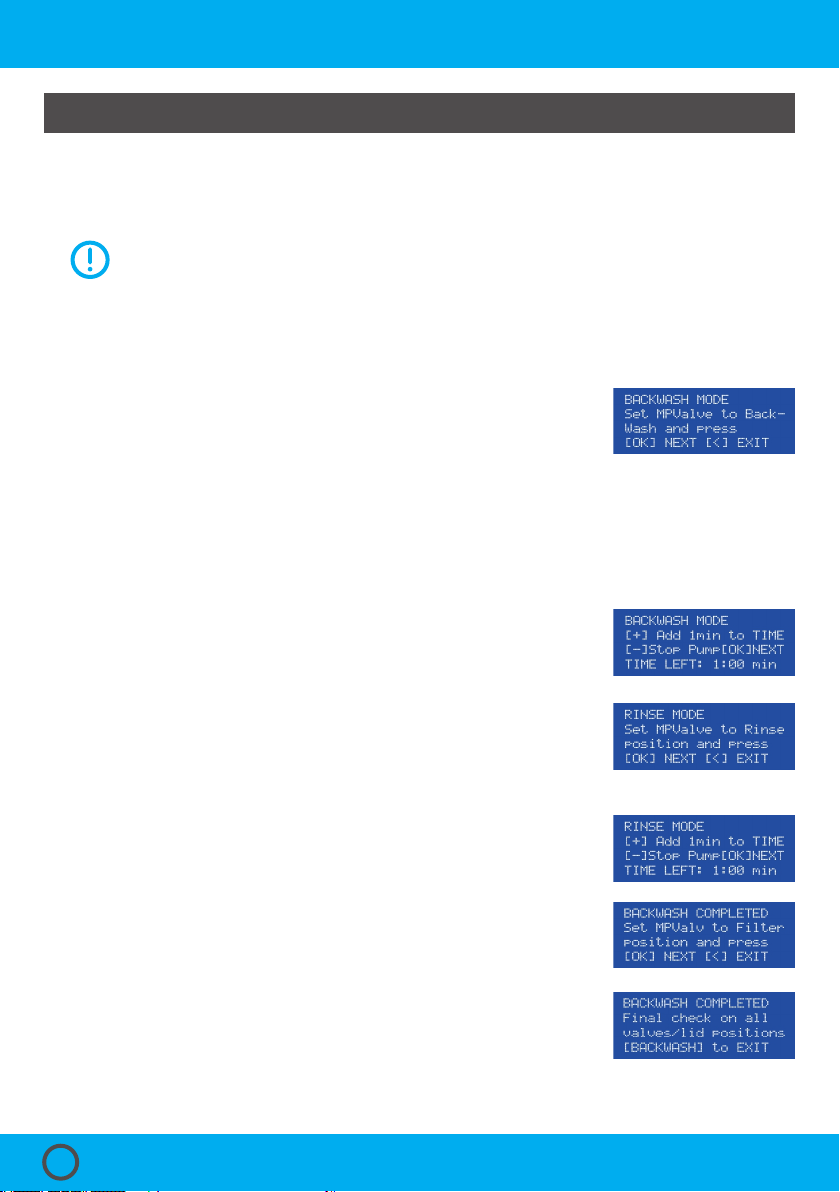 BACKWASH MODE
Set MPValve to Back-
Wash and press
[OK] NEXT [<] EXIT

BACKWASH MODE
[+] Add 1min to TIME
[-]Stop Pump[OK]NEXT
TIME LEFT: 1:00 min

RINSE MODE
Set MPValve to Rinse
position and press
[OK] NEXT [<] EXIT

RINSE MODE
[+] Add 1min to TIME
[-]Stop Pump[OK]NEXT
TIME LEFT: 1:00 min

BACKWASH COMPLETED
Set MPValv to Filter
position and press
[OK] NEXT [<] EXIT

BACKWASH COMPLETED
Final check on all
valves/lid positions
[BACKWASH] to EXIT